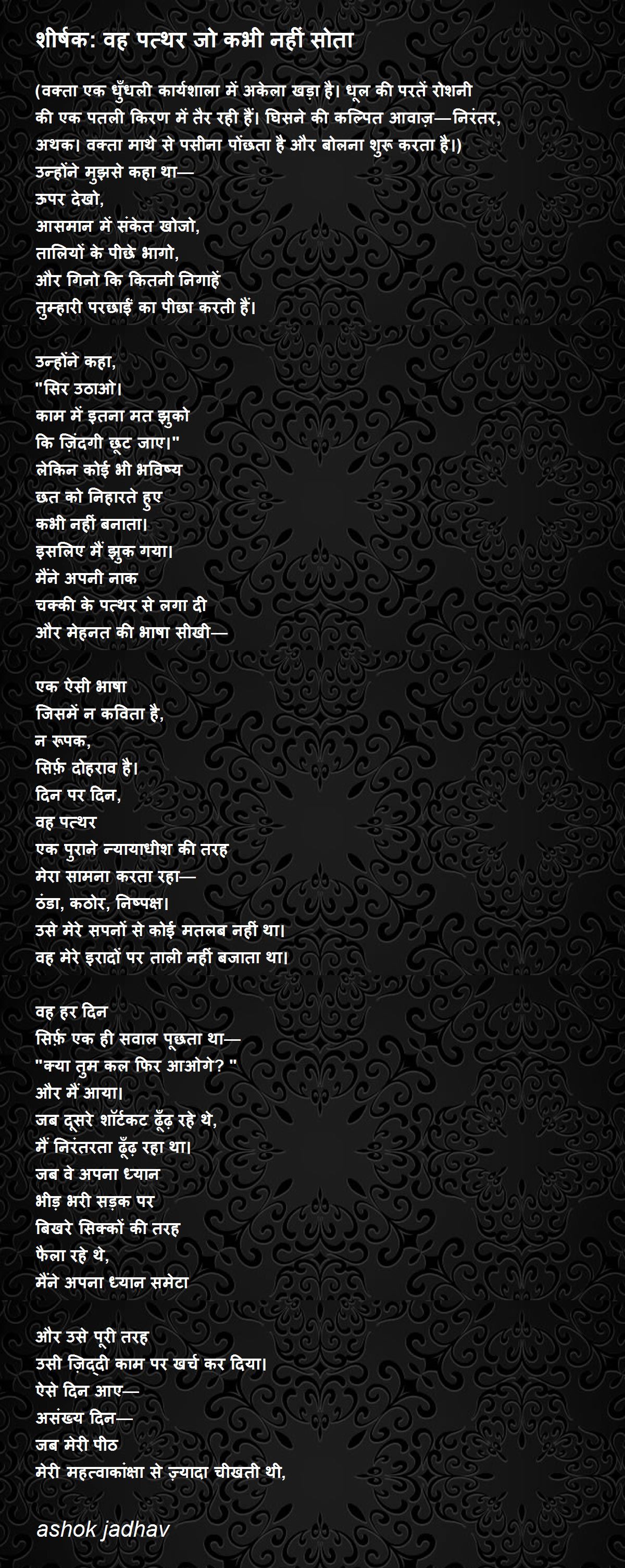 शीर्षक: वह पत्थर जो कभी नहीं सोता

(वक्ता एक धुँधली कार्यशाला में अकेला खड़ा है। धूल की परतें रोशनी की एक पतली किरण में तैर रही हैं। घिसने की कल्पित आवाज़—निरंतर, अथक। वक्ता माथे से पसीना पोंछता है और बोलना शुरू करता है।)
उन्होंने मुझसे कहा था—
ऊपर देखो,
आसमान में संकेत खोजो,
तालियों के पीछे भागो,
और गिनो कि कितनी निगाहें
तुम्हारी परछाईं का पीछा करती हैं।

उन्होंने कहा,
"सिर उठाओ।
काम में इतना मत झुको
कि ज़िंदगी छूट जाए।"
लेकिन कोई भी भविष्य
छत को निहारते हुए
कभी नहीं बनाता।
इसलिए मैं झुक गया।
मैंने अपनी नाक
चक्की के पत्थर से लगा दी
और मेहनत की भाषा सीखी—

एक ऐसी भाषा
जिसमें न कविता है,
न रूपक,
सिर्फ़ दोहराव है।
दिन पर दिन,
वह पत्थर
एक पुराने न्यायाधीश की तरह
मेरा सामना करता रहा—
ठंडा, कठोर, निष्पक्ष।
उसे मेरे सपनों से कोई मतलब नहीं था।
वह मेरे इरादों पर ताली नहीं बजाता था।

वह हर दिन
सिर्फ़ एक ही सवाल पूछता था—
"क्या तुम कल फिर आओगे? "
और मैं आया।
जब दूसरे शॉर्टकट ढूँढ़ रहे थे,
मैं निरंतरता ढूँढ़ रहा था।
जब वे अपना ध्यान
भीड़ भरी सड़क पर
बिखरे सिक्कों की तरह
फैला रहे थे,
मैंने अपना ध्यान समेटा

और उसे पूरी तरह
उसी ज़िद्दी काम पर खर्च कर दिया।
ऐसे दिन आए—
असंख्य दिन—
जब मेरी पीठ
मेरी महत्वाकांक्षा से ज़्यादा चीखती थी,

ashok jadhav